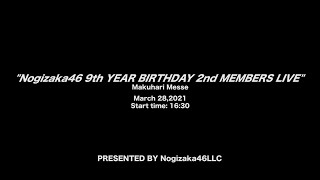 "Nogizaka46 9th YEAR BIRTHDAY 2nd MEMBERS LIVE"
Makuhari Messe
March 28,2021
Start time: 16:30

PRESENTED BY Nogizaka46LLC